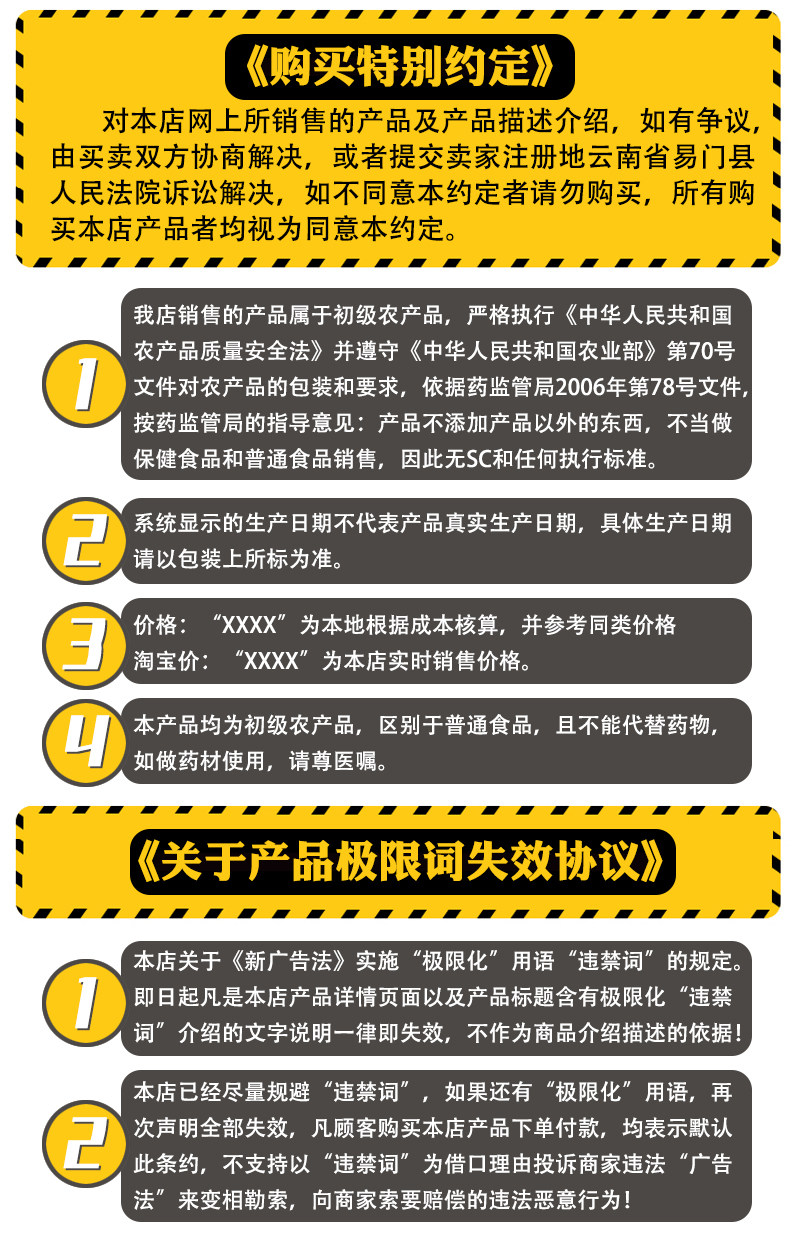 《购买特别约定》

对本店网上所销售的产品及产品描述介绍，如有争议，由买卖双方协商解决，或者提交卖家注册地云南省易门县人民法院诉讼解决，如不同意本约定者请勿购买，所有购买本店产品者均视为同意本约定。

1

我店销售的产品属于初级农产品，严格执行《中华人民共和国农产品质量安全法》并遵守《中华人民共和国农业部》第70号文件对农产品的包装和要求，依据药监管局2006年第78号文件，按药监管局的指导意见：产品不添加产品以外的东西，不当做保健食品和普通食品销售，因此无SC和任何执行标准。

2

系统显示的生产日期不代表产品真实生产日期，具体生产日期请以包装上所标为准。

3

价格：“XXXX”为本地根据成本核算，并参考同类价格
淘宝价：“XXXX”为本店实时销售价格。

4

本产品均为初级农产品，区别于普通食品，且不能代替药物，如做药材使用，请尊医嘱。

《关于产品极限词失效协议》

1

本店关于《新广告法》实施“极限化”用语“违禁词”的规定。即日起凡是本店产品详情页面以及产品标题含有极限化“违禁词”介绍的文字说明一律即失效，不作为商品介绍描述的依据！

2

本店已经尽量规避“违禁词”，如果还有“极限化”用语，再次声明全部失效，凡顾客购买本店产品下单付款，均表示默认此条约，不支持以“违禁词”为借口理由投诉商家违法“广告法”来变相勒索，向商家索要赔偿的违法恶意行为！